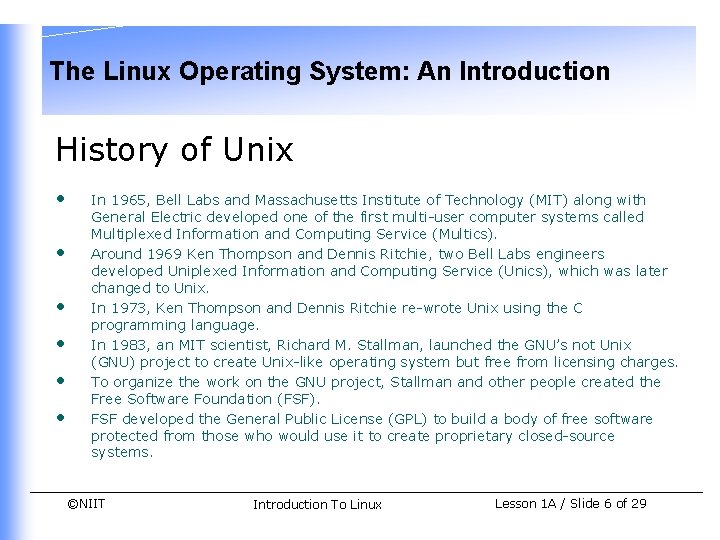 The Linux Operating System: An Introduction

History of Unix

• In 1965, Bell Labs and Massachusetts Institute of Technology (MIT) along with General Electric developed one of the first multi-user computer systems called Multiplexed Information and Computing Service (Multics).
• Around 1969 Ken Thompson and Dennis Ritchie, two Bell Labs engineers developed Uniplexed Information and Computing Service (Unics), which was later changed to Unix.
• In 1973, Ken Thompson and Dennis Ritchie re-wrote Unix using the C programming language.
• In 1983, an MIT scientist, Richard M. Stallman, launched the GNU's not Unix (GNU) project to create Unix-like operating system but free from licensing charges.
• To organize the work on the GNU project, Stallman and other people created the Free Software Foundation (FSF).
• FSF developed the General Public License (GPL) to build a body of free software protected from those who would use it to create proprietary closed-source systems.

©NIIT Introduction To Linux Lesson 1A / Slide 6 of 29